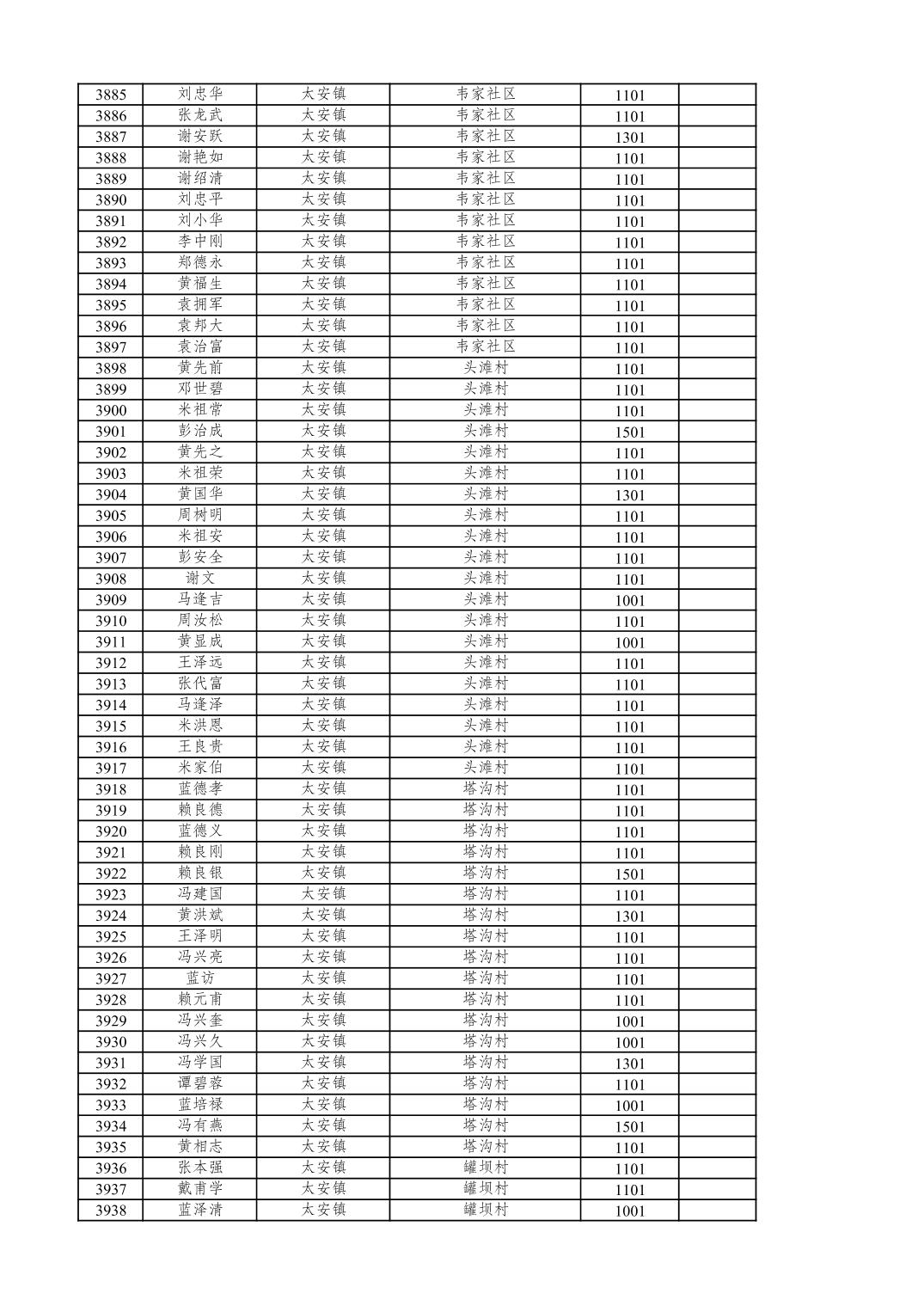 | 3885 | 刘忠华 | 太安镇 | 韦家社区 | 1101 | |
|---|---|---|---|---|---|
| 3886 | 张龙武 | 太安镇 | 韦家社区 | 1101 | |
| 3887 | 谢安跃 | 太安镇 | 韦家社区 | 1301 | |
| 3888 | 谢艳如 | 太安镇 | 韦家社区 | 1101 | |
| 3889 | 谢绍清 | 太安镇 | 韦家社区 | 1101 | |
| 3890 | 刘忠平 | 太安镇 | 韦家社区 | 1101 | |
| 3891 | 刘小华 | 太安镇 | 韦家社区 | 1101 | |
| 3892 | 李中刚 | 太安镇 | 韦家社区 | 1101 | |
| 3893 | 郑德永 | 太安镇 | 韦家社区 | 1101 | |
| 3894 | 黄福生 | 太安镇 | 韦家社区 | 1101 | |
| 3895 | 袁拥军 | 太安镇 | 韦家社区 | 1101 | |
| 3896 | 袁邦大 | 太安镇 | 韦家社区 | 1101 | |
| 3897 | 袁治富 | 太安镇 | 韦家社区 | 1101 | |
| 3898 | 黄先前 | 太安镇 | 头滩村 | 1101 | |
| 3899 | 邓世碧 | 太安镇 | 头滩村 | 1101 | |
| 3900 | 米祖常 | 太安镇 | 头滩村 | 1101 | |
| 3901 | 彭治成 | 太安镇 | 头滩村 | 1501 | |
| 3902 | 黄先之 | 太安镇 | 头滩村 | 1101 | |
| 3903 | 米祖荣 | 太安镇 | 头滩村 | 1101 | |
| 3904 | 黄国华 | 太安镇 | 头滩村 | 1301 | |
| 3905 | 周树明 | 太安镇 | 头滩村 | 1101 | |
| 3906 | 米祖安 | 太安镇 | 头滩村 | 1101 | |
| 3907 | 彭安全 | 太安镇 | 头滩村 | 1101 | |
| 3908 | 谢文 | 太安镇 | 头滩村 | 1101 | |
| 3909 | 马逢吉 | 太安镇 | 头滩村 | 1001 | |
| 3910 | 周汝松 | 太安镇 | 头滩村 | 1101 | |
| 3911 | 黄显成 | 太安镇 | 头滩村 | 1001 | |
| 3912 | 王泽远 | 太安镇 | 头滩村 | 1101 | |
| 3913 | 张代富 | 太安镇 | 头滩村 | 1101 | |
| 3914 | 马逢泽 | 太安镇 | 头滩村 | 1101 | |
| 3915 | 米洪恩 | 太安镇 | 头滩村 | 1101 | |
| 3916 | 王良贵 | 太安镇 | 头滩村 | 1101 | |
| 3917 | 米家伯 | 太安镇 | 头滩村 | 1101 | |
| 3918 | 蓝德孝 | 太安镇 | 塔沟村 | 1101 | |
| 3919 | 赖良德 | 太安镇 | 塔沟村 | 1101 | |
| 3920 | 蓝德义 | 太安镇 | 塔沟村 | 1101 | |
| 3921 | 赖良刚 | 太安镇 | 塔沟村 | 1101 | |
| 3922 | 赖良银 | 太安镇 | 塔沟村 | 1501 | |
| 3923 | 冯建国 | 太安镇 | 塔沟村 | 1101 | |
| 3924 | 黄洪斌 | 太安镇 | 塔沟村 | 1301 | |
| 3925 | 王泽明 | 太安镇 | 塔沟村 | 1101 | |
| 3926 | 冯兴亮 | 太安镇 | 塔沟村 | 1101 | |
| 3927 | 蓝访 | 太安镇 | 塔沟村 | 1101 | |
| 3928 | 赖元甫 | 太安镇 | 塔沟村 | 1101 | |
| 3929 | 冯兴奎 | 太安镇 | 塔沟村 | 1001 | |
| 3930 | 冯兴久 | 太安镇 | 塔沟村 | 1001 | |
| 3931 | 冯学国 | 太安镇 | 塔沟村 | 1301 | |
| 3932 | 谭碧蓉 | 太安镇 | 塔沟村 | 1101 | |
| 3933 | 蓝培禄 | 太安镇 | 塔沟村 | 1001 | |
| 3934 | 冯有燕 | 太安镇 | 塔沟村 | 1501 | |
| 3935 | 黄相志 | 太安镇 | 塔沟村 | 1101 | |
| 3936 | 张本强 | 太安镇 | 罐坝村 | 1101 | |
| 3937 | 戴甫学 | 太安镇 | 罐坝村 | 1101 | |
| 3938 | 蓝泽清 | 太安镇 | 罐坝村 | 1001 | |